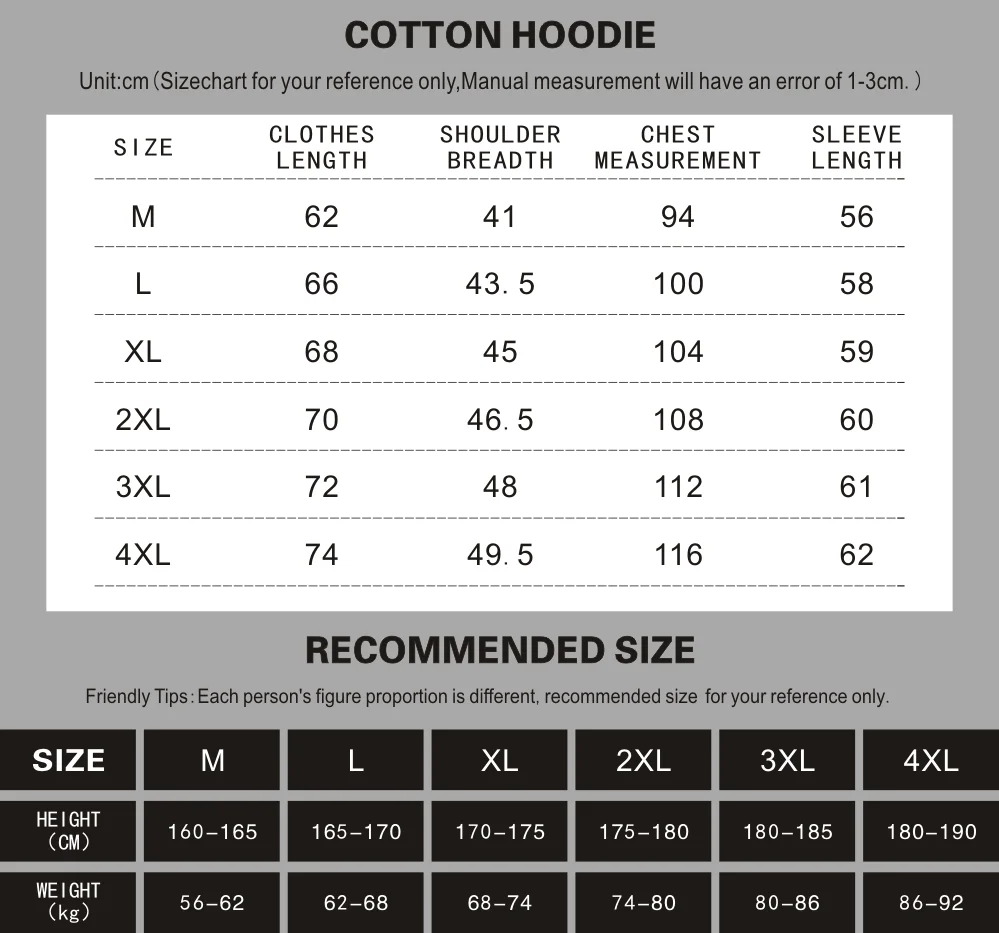 COTTON HOODIE

Unit:cm (Sizechart for your reference only,Manual measurement will have an error of 1-3cm. )

| SIZE | CLOTHES LENGTH | SHOULDER BREADTH | CHEST MEASUREMENT | SLEEVE LENGTH |
|---|---|---|---|---|
| M | 62 | 41 | 94 | 56 |
| L | 66 | 43. 5 | 100 | 58 |
| XL | 68 | 45 | 104 | 59 |
| 2XL | 70 | 46. 5 | 108 | 60 |
| 3XL | 72 | 48 | 112 | 61 |
| 4XL | 74 | 49. 5 | 116 | 62 |

RECOMMENDED SIZE

Friendly Tips: Each person's figure proportion is different, recommended size for your reference only.

| SIZE | M | L | XL | 2XL | 3XL | 4XL |
|---|---|---|---|---|---|---|
| HEIGHT (CM) | 160-165 | 165-170 | 170-175 | 175-180 | 180-185 | 180-190 |
| WEIGHT (kg) | 56-62 | 62-68 | 68-74 | 74-80 | 80-86 | 86-92 |